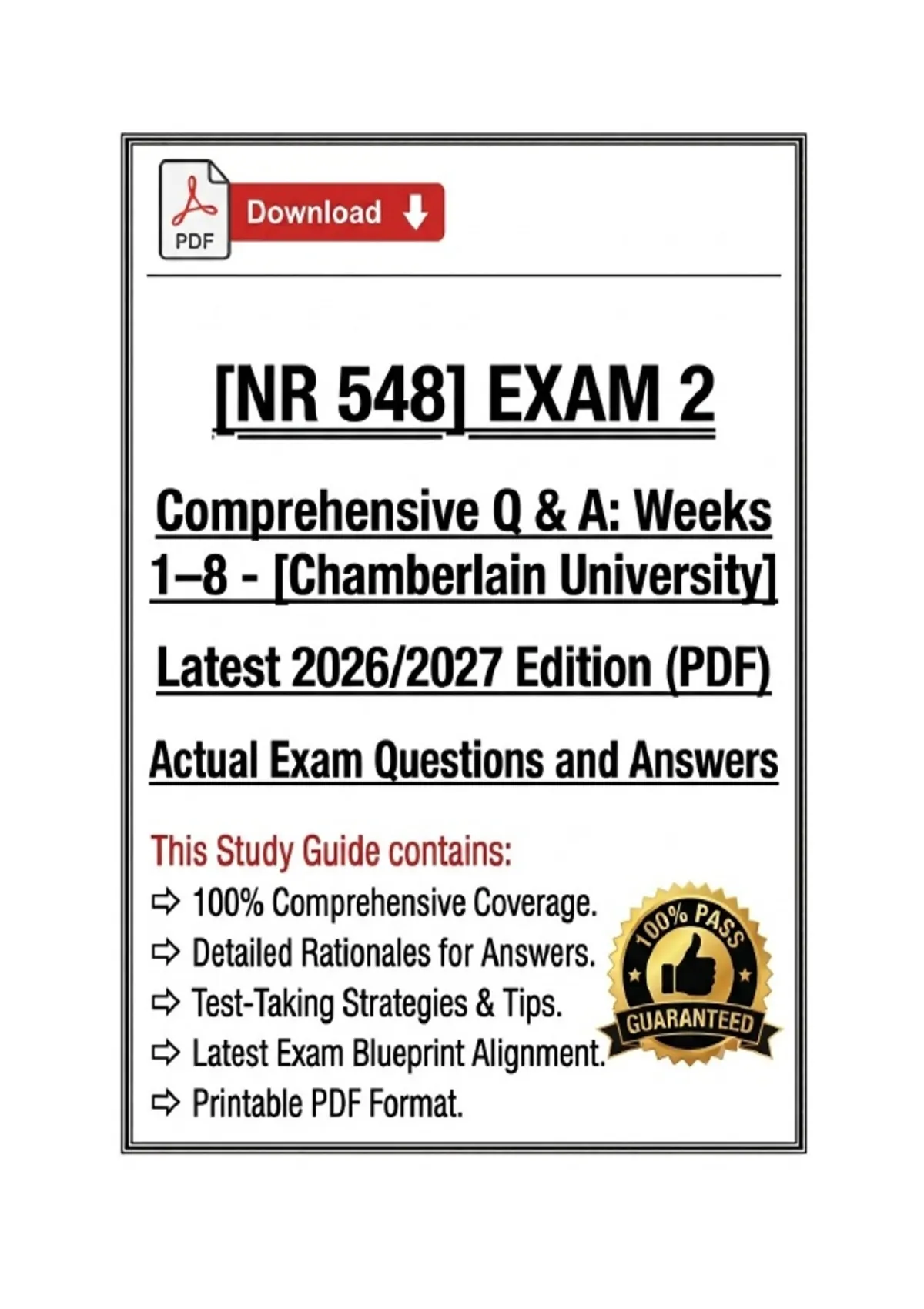 PDF

Download

[NR 548] EXAM 2

Comprehensive Q & A: Weeks 1–8 - [Chamberlain University]

Latest 2026/2027 Edition (PDF)

Actual Exam Questions and Answers

This Study Guide contains:

⇨ 100% Comprehensive Coverage.

⇨ Detailed Rationales for Answers.

⇨ Test-Taking Strategies & Tips.

⇨ Latest Exam Blueprint Alignment.

⇨ Printable PDF Format.

100% PASS

GUARANTEED